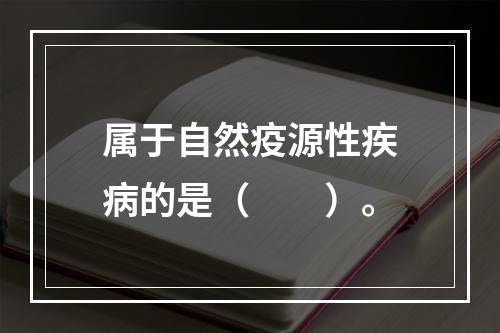 属于自然疫源性疾病的是（　　）。